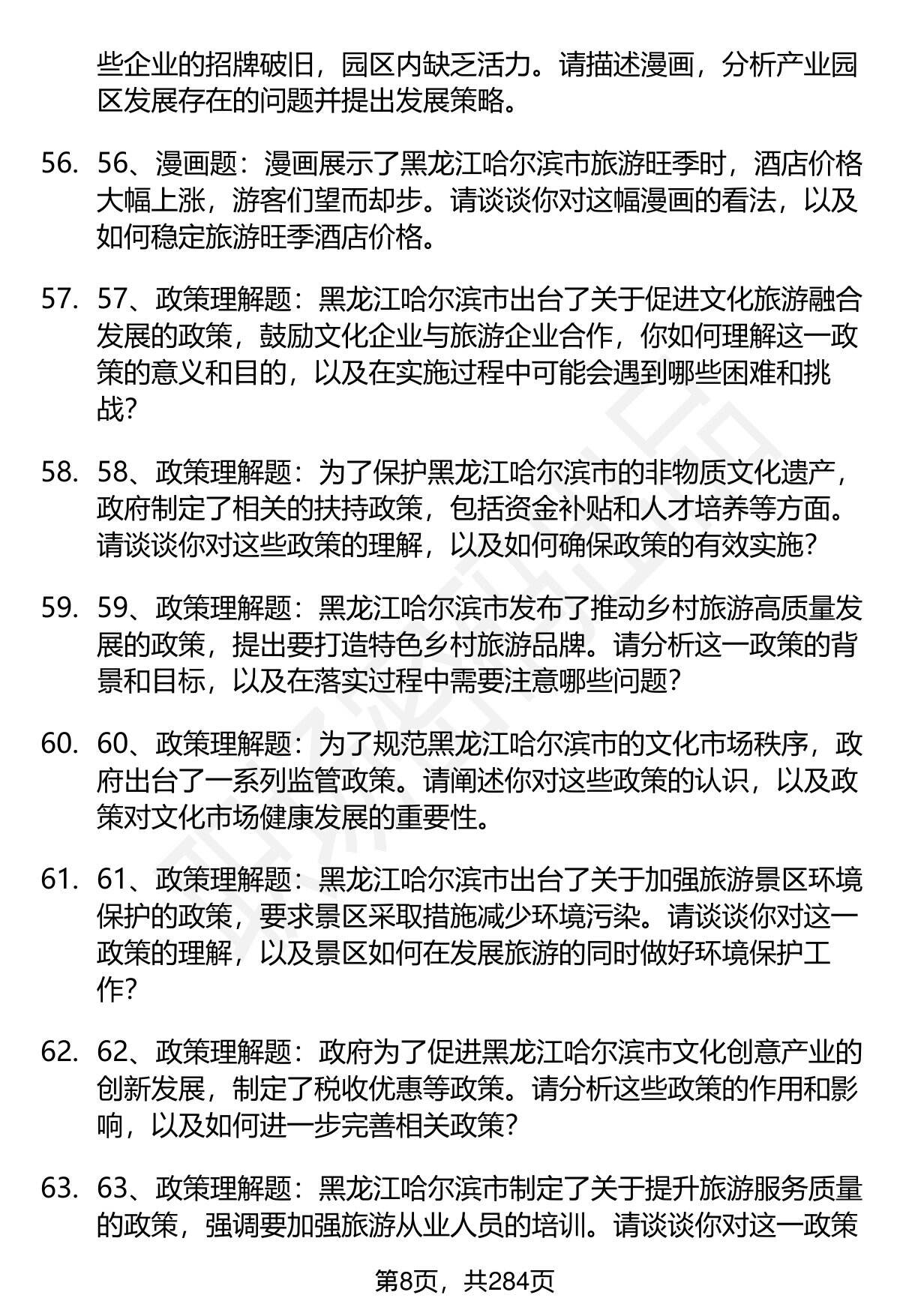 些企业的招牌破旧，园区内缺乏活力。请描述漫画，分析产业园区发展存在的问题并提出发展策略。

56. 56、漫画题：漫画展示了黑龙江哈尔滨市旅游旺季时，酒店价格大幅上涨，游客们望而却步。请谈谈你对这幅漫画的看法，以及如何稳定旅游旺季酒店价格。

57. 57、政策理解题：黑龙江哈尔滨市出台了关于促进文化旅游融合发展的政策，鼓励文化企业与旅游企业合作，你如何理解这一政策的意义和目的，以及在实施过程中可能会遇到哪些困难和挑战？

58. 58、政策理解题：为了保护黑龙江哈尔滨市的非物质文化遗产，政府制定了相关的扶持政策，包括资金补贴和人才培养等方面。请谈谈你对这些政策的理解，以及如何确保政策的有效实施？

59. 59、政策理解题：黑龙江哈尔滨市发布了推动乡村旅游高质量发展的政策，提出要打造特色乡村旅游品牌。请分析这一政策的背景和目标，以及在落实过程中需要注意哪些问题？

60. 60、政策理解题：为了规范黑龙江哈尔滨市的文化市场秩序，政府出台了一系列监管政策。请阐述你对这些政策的认识，以及政策对文化市场健康发展的重要性。

61. 61、政策理解题：黑龙江哈尔滨市出台了关于加强旅游景区环境保护的政策，要求景区采取措施减少环境污染。请谈谈你对这一政策的理解，以及景区如何在发展旅游的同时做好环境保护工作？

62. 62、政策理解题：政府为了促进黑龙江哈尔滨市文化创意产业的创新发展，制定了税收优惠等政策。请分析这些政策的作用和影响，以及如何进一步完善相关政策？

63. 63、政策理解题：黑龙江哈尔滨市制定了关于提升旅游服务质量的政策，强调要加强旅游从业人员的培训。请谈谈你对这一政策

第8页，共284页